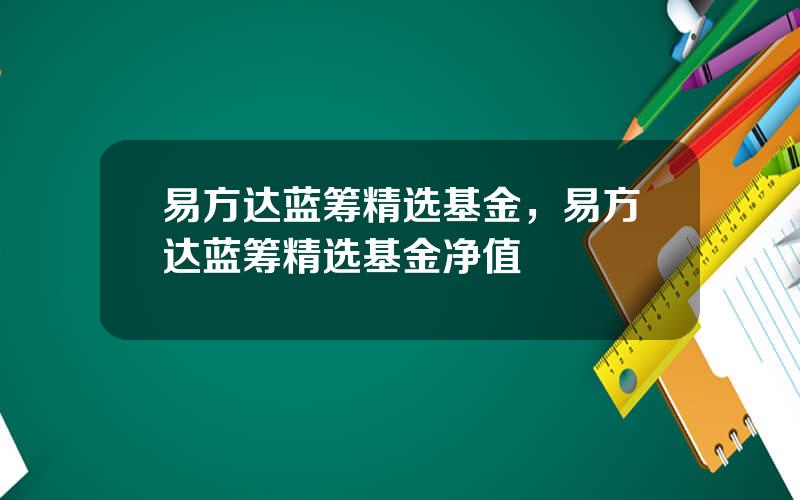 易方达蓝筹精选基金，易方达蓝筹精选基金净值